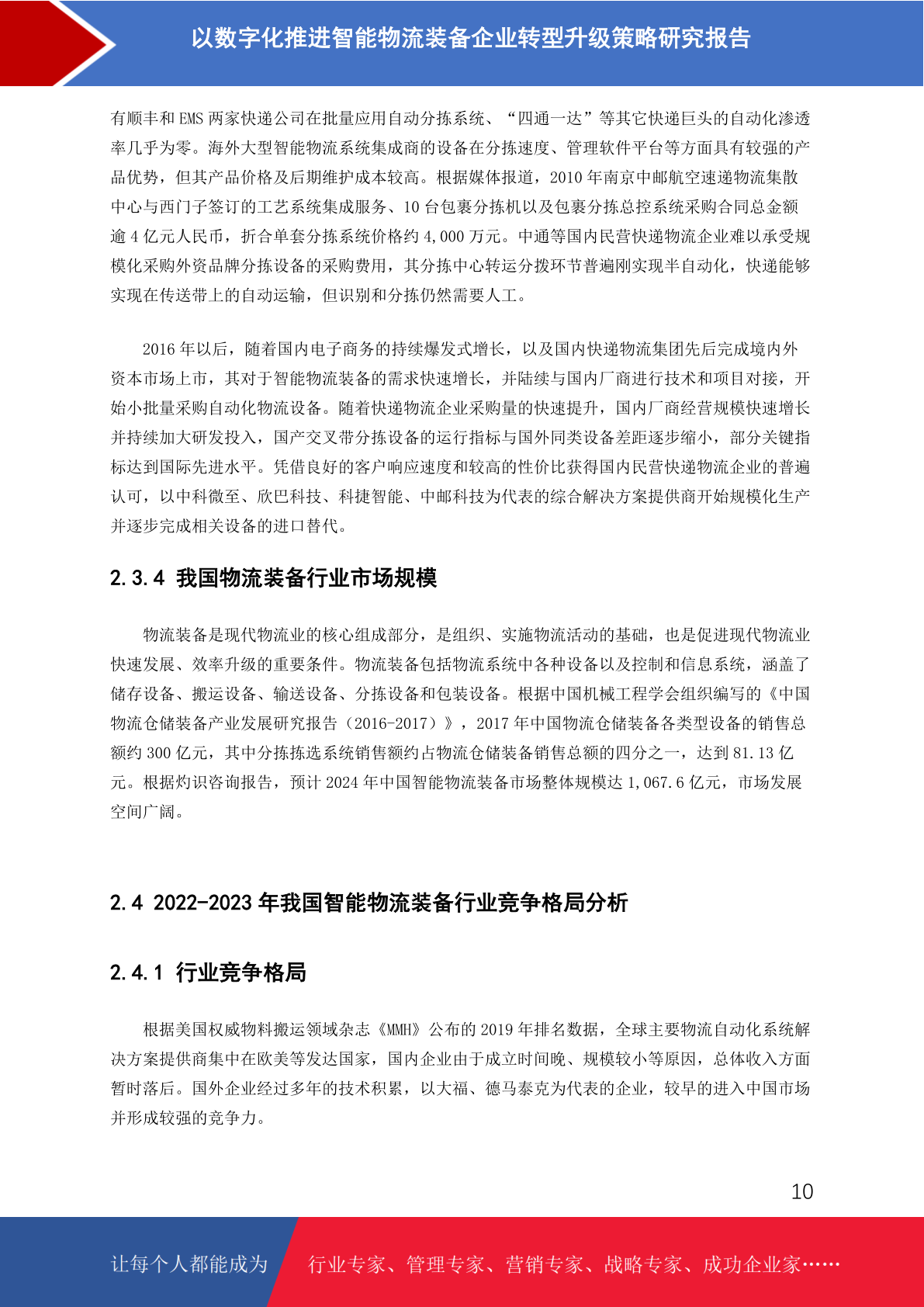 以数字化推进智能物流装备企业转型升级策略研究报告

有顺丰和 EMS 两家快递公司在批量应用自动分拣系统、“四通一达”等其它快递巨头的自动化渗透率几乎为零。海外大型智能物流系统集成商的设备在分拣速度、管理软件平台等方面具有较强的产品优势，但其产品价格及后期维护成本较高。根据媒体报道，2010 年南京中邮航空速递物流集散中心与西门子签订的工艺系统集成服务、10 台包裹分拣机以及包裹分拣总控系统采购合同总金额逾 4 亿元人民币，折合单套分拣系统价格约 4,000 万元。中通等国内民营快递物流企业难以承受规模化采购外资品牌分拣设备的采购费用，其分拣中心转运分拨环节普遍刚实现半自动化，快递能够实现在传送带上的自动运输，但识别和分拣仍然需要人工。

2016 年以后，随着国内电子商务的持续爆发式增长，以及国内快递物流集团先后完成境内外资本市场上市，其对于智能物流装备的需求快速增长，并陆续与国内厂商进行技术和项目对接，开始小批量采购自动化物流设备。随着快递物流企业采购量的快速提升，国内厂商经营规模快速增长并持续加大研发投入，国产交叉带分拣设备的运行指标与国外同类设备差距逐步缩小，部分关键指标达到国际先进水平。凭借良好的客户响应速度和较高的性价比获得国内民营快递物流企业的普遍认可，以中科微至、欣巴科技、科捷智能、中邮科技为代表的综合解决方案提供商开始规模化生产并逐步完成相关设备的进口替代。

2.3.4 我国物流装备行业市场规模

物流装备是现代物流业的核心组成部分，是组织、实施物流活动的基础，也是促进现代物流业快速发展、效率升级的重要条件。物流装备包括物流系统中各种设备以及控制和信息系统，涵盖了储存设备、搬运设备、输送设备、分拣设备和包装设备。根据中国机械工程学会组织编写的《中国物流仓储装备产业发展研究报告（2016-2017）》，2017 年中国物流仓储装备各类型设备的销售总额约 300 亿元，其中分拣拣选系统销售额约占物流仓储装备销售总额的四分之一，达到 81.13 亿元。根据灼识咨询报告，预计 2024 年中国智能物流装备市场整体规模达 1,067.6 亿元，市场发展空间广阔。

2.4 2022-2023 年我国智能物流装备行业竞争格局分析

2.4.1 行业竞争格局

根据美国权威物料搬运领域杂志《MMH》公布的 2019 年排名数据，全球主要物流自动化系统解决方案提供商集中在欧美等发达国家，国内企业由于成立时间晚、规模较小等原因，总体收入方面暂时落后。国外企业经过多年的技术积累，以大福、德马泰克为代表的企业，较早的进入中国市场并形成较强的竞争力。

10

让每个人都能成为 行业专家、管理专家、营销专家、战略专家、成功企业家……